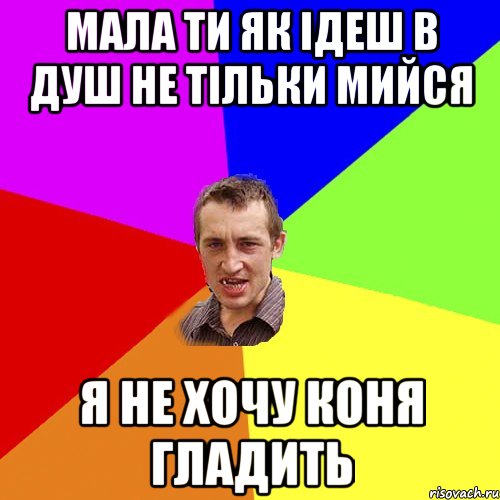 МАЛА ТИ ЯК ІДЕШ В ДУШ НЕ ТІЛЬКИ МИЙСЯ

Я НЕ ХОЧУ КОНЯ ГЛАДИТЬ

risovach.ru